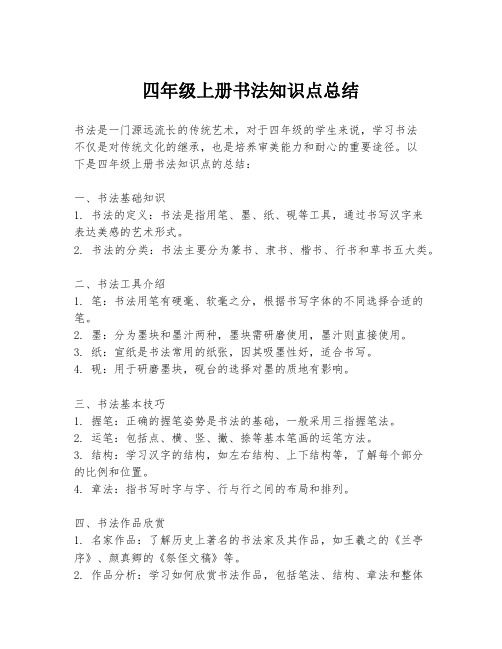 四年级上册书法知识点总结

书法是一门源远流长的传统艺术，对于四年级的学生来说，学习书法不仅是对传统文化的继承，也是培养审美能力和耐心的重要途径。以下是四年级上册书法知识点的总结：

一、书法基础知识
1. 书法的定义：书法是指用笔、墨、纸、砚等工具，通过书写汉字来表达美感的艺术形式。
2. 书法的分类：书法主要分为篆书、隶书、楷书、行书和草书五大类。

二、书法工具介绍
1. 笔：书法用笔有硬毫、软毫之分，根据书写字体的不同选择合适的笔。
2. 墨：分为墨块和墨汁两种，墨块需研磨使用，墨汁则直接使用。
3. 纸：宣纸是书法常用的纸张，因其吸墨性好，适合书写。
4. 砚：用于研磨墨块，砚台的选择对墨的质地有影响。

三、书法基本技巧
1. 握笔：正确的握笔姿势是书法的基础，一般采用三指握笔法。
2. 运笔：包括点、横、竖、撇、捺等基本笔画的运笔方法。
3. 结构：学习汉字的结构，如左右结构、上下结构等，了解每个部分的比例和位置。
4. 章法：指书写时字与字、行与行之间的布局和排列。

四、书法作品欣赏
1. 名家作品：了解历史上著名的书法家及其作品，如王羲之的《兰亭序》、颜真卿的《祭侄文稿》等。
2. 作品分析：学习如何欣赏书法作品，包括笔法、结构、章法和整体